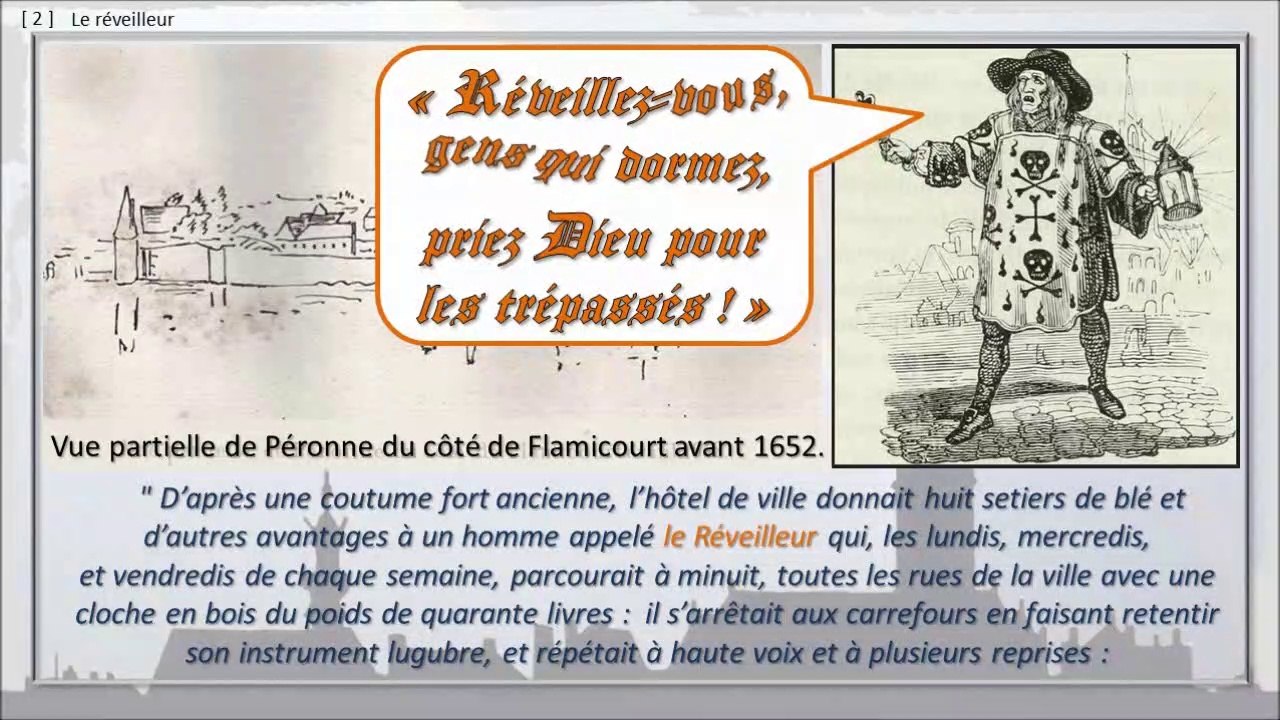 [ 2 ] Le réveilleur

« Réveillez-vous, gens qui dormez, priez Dieu pour les trépassés ! »

Vue partielle de Péronne du côté de Flamicourt avant 1652.

" D'après une coutume fort ancienne, l'hôtel de ville donnait huit setiers de blé et d'autres avantages à un homme appelé le Réveilleur qui, les lundis, mercredis, et vendredis de chaque semaine, parcourait à minuit, toutes les rues de la ville avec une cloche en bois du poids de quarante livres : il s'arrêtait aux carrefours en faisant retentir son instrument lugubre, et répétait à haute voix et à plusieurs reprises :